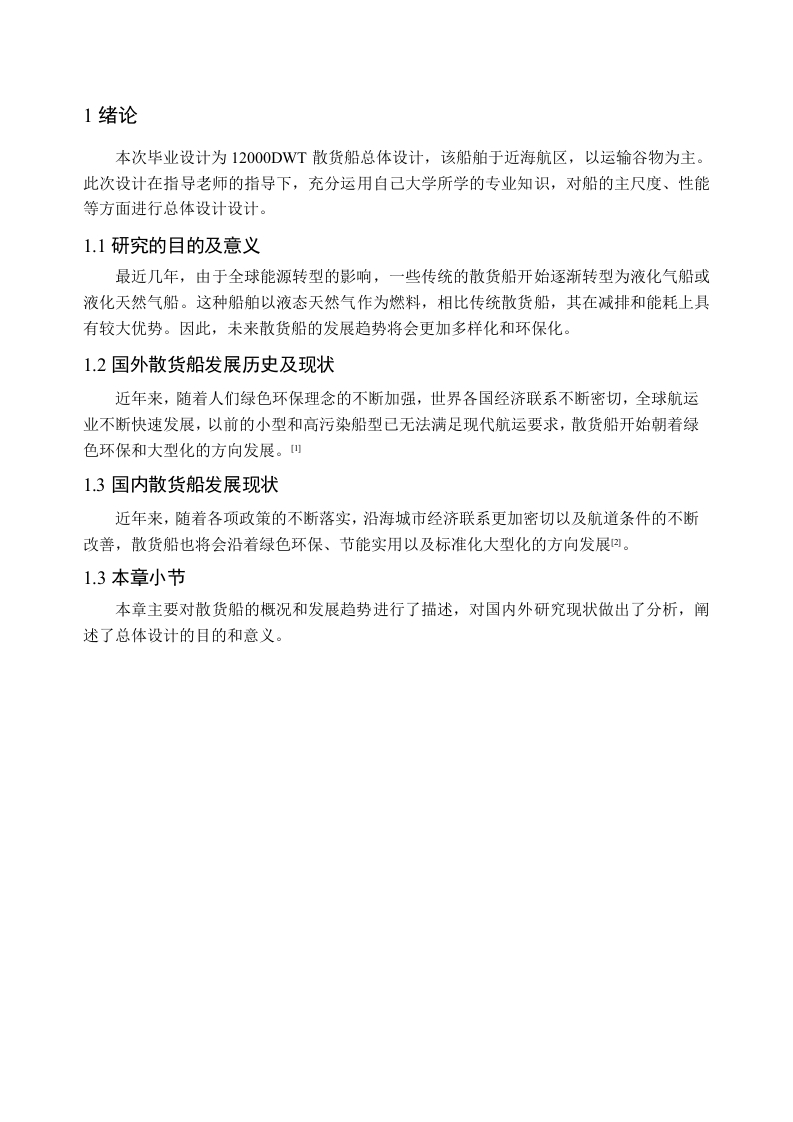 1 绪论

本次毕业设计为 12000DWT 散货船总体设计，该船舶于近海航区，以运输谷物为主。此次设计在指导老师的指导下，充分运用自己大学所学的专业知识，对船的主尺度、性能等方面进行总体设计设计。

1.1 研究的目的及意义

最近几年，由于全球能源转型的影响，一些传统的散货船开始逐渐转型为液化气船或液化天然气船。这种船舶以液态天然气作为燃料，相比传统散货船，其在减排和能耗上具有较大优势。因此，未来散货船的发展趋势将会更加多样化和环保化。

1.2 国外散货船发展历史及现状

近年来，随着人们绿色环保理念的不断加强，世界各国经济联系不断密切，全球航运业不断快速发展，以前的小型和高污染船型已无法满足现代航运要求，散货船开始朝着绿色环保和大型化的方向发展。[1]

1.3 国内散货船发展现状

近年来，随着各项政策的不断落实，沿海城市经济联系更加密切以及航道条件的不断改善，散货船也将会沿着绿色环保、节能实用以及标准化大型化的方向发展[2]。

1.3 本章小节

本章主要对散货船的概况和发展趋势进行了描述，对国内外研究现状做出了分析，阐述了总体设计的目的和意义。